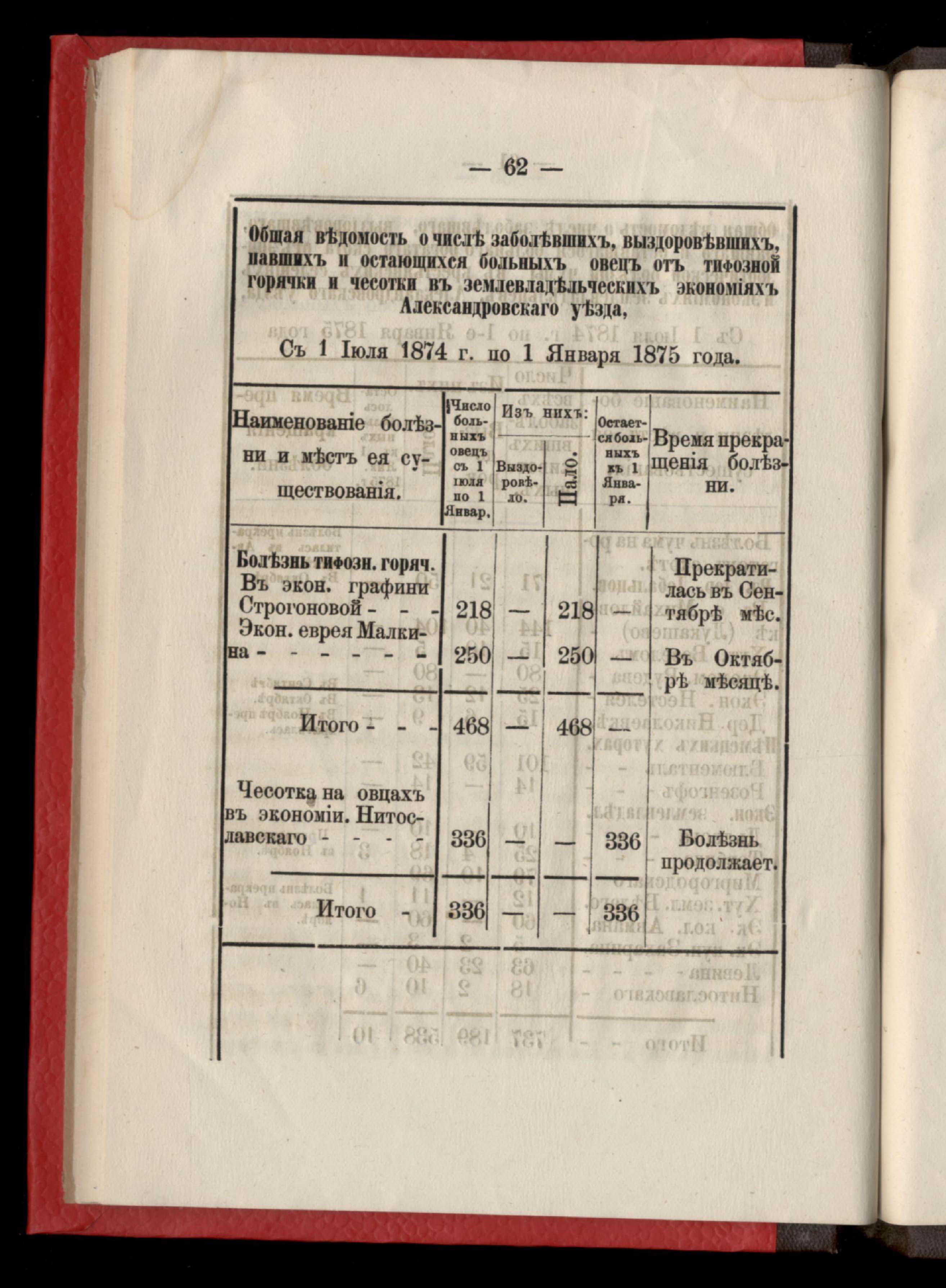 — 62 —

Общая вѣдомость о числѣ заболѣвшихъ, выздоровѣвшихъ, павшихъ и остающихся больныхъ овецъ отъ тифозной горячки и чесотки въ землевладѣльческихъ экономіяхъ Александровскаго уѣзда,

Съ 1 Іюля 1874 г. по 1 Января 1875 года.

| Наименованіе болѣзни и мѣстъ ея существованія. | Число больныхъ овецъ съ 1 іюля по 1 Январ. | Изъ нихъ: Выздоровѣло. | Изъ нихъ: Пало. | Остается больныхъ къ 1 Января. | Время прекращенія болѣзни. |
|---|---|---|---|---|---|
| Болѣзнь тифозн. горяч. Въ экон. графини Строгоновой - - - | 218 | — | 218 | — | Прекратилась въ Сентябрѣ мѣс. |
| Экон. еврея Малкина - - - - - - | 250 | — | 250 | — | Въ Октябрѣ мѣсяцѣ. |
| Итого - - - | 468 | — | 468 | — | |
| Чесотка на овцахъ въ экономіи. Нитославскаго - - - - | 336 | — | — | 336 | Болѣзнь продолжает. |
| Итого - | 336 | — | — | 336 | |